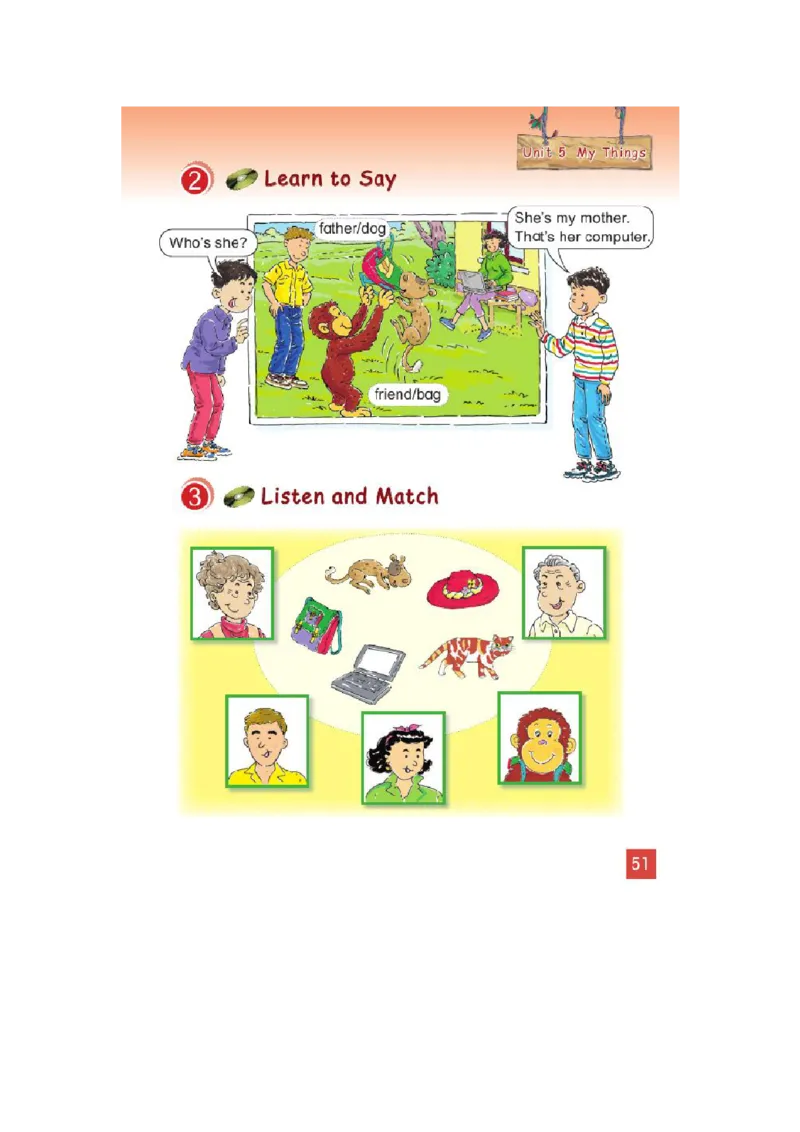 Unit 5 My Things

2 Learn to Say

Who's she?

father/dog

She's my mother. That's her computer.

friend/bag

3 Listen and Match

51